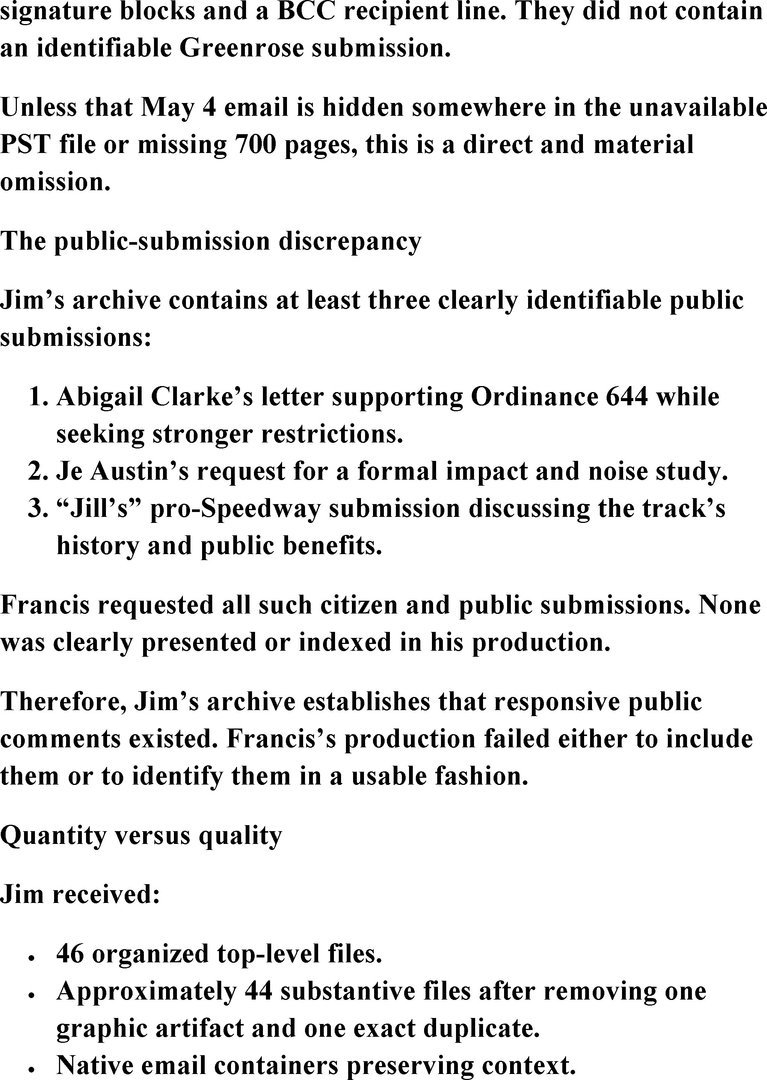 signature blocks and a BCC recipient line. They did not contain an identifiable Greenrose submission.

Unless that May 4 email is hidden somewhere in the unavailable PST file or missing 700 pages, this is a direct and material omission.

The public-submission discrepancy

Jim's archive contains at least three clearly identifiable public submissions:

1. Abigail Clarke's letter supporting Ordinance 644 while seeking stronger restrictions.
2. Je Austin's request for a formal impact and noise study.
3. "Jill's" pro-Speedway submission discussing the track's history and public benefits.

Francis requested all such citizen and public submissions. None was clearly presented or indexed in his production.

Therefore, Jim's archive establishes that responsive public comments existed. Francis's production failed either to include them or to identify them in a usable fashion.

Quantity versus quality

Jim received:

• 46 organized top-level files.
• Approximately 44 substantive files after removing one graphic artifact and one exact duplicate.
• Native email containers preserving context.